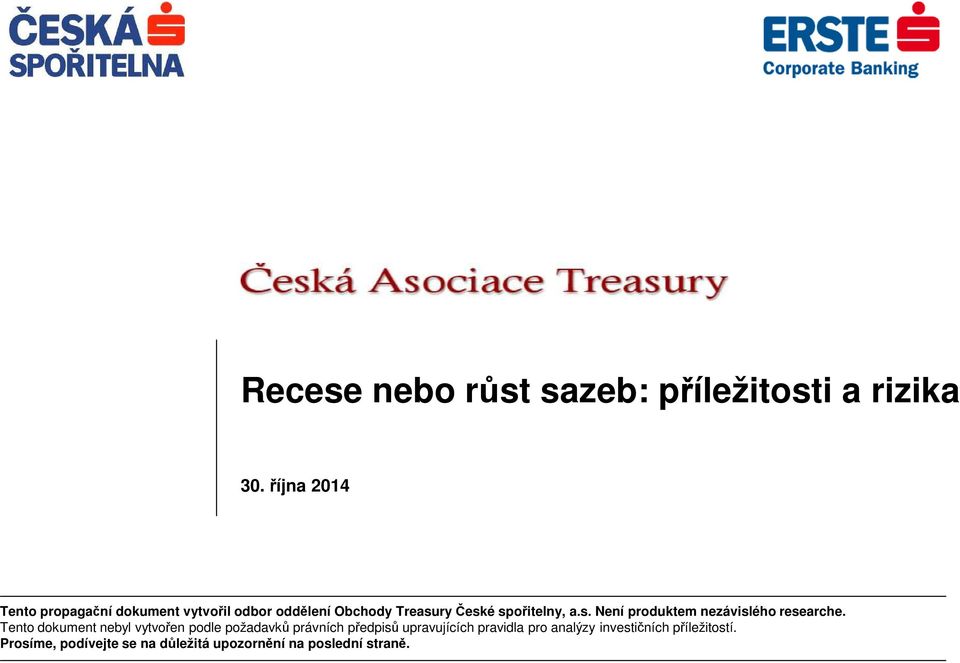 ČESKÁ SPOŘITELNA

ERSTE
Corporate Banking

Česká Asociace Treasury

Recese nebo růst sazeb: příležitosti a rizika

30. října 2014

Tento propagační dokument vytvořil odbor oddělení Obchody Treasury České spořitelny, a.s. Není produktem nezávislého researche.
Tento dokument nebyl vytvořen podle požadavků právních předpisů upravujících pravidla pro analýzy investičních příležitostí.
Prosíme, podívejte se na důležitá upozornění na poslední straně.